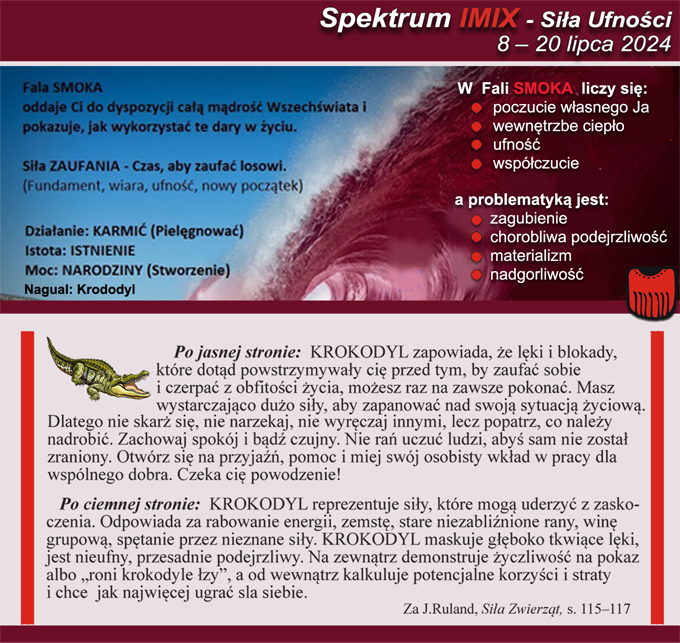 Spektrum IMIX - Siła Ufności
8 – 20 lipca 2024

Fala SMOKA
oddaje Ci do dyspozycji całą mądrość Wszechświata i pokazuje, jak wykorzystać te dary w życiu.

Siła ZAUFANIA - Czas, aby zaufać losowi.
(Fundament, wiara, ufność, nowy początek)

Działanie: KARMIĆ (Pielęgnować)
Istota: ISTNIENIE
Moc: NARODZINY (Stworzenie)
Nagual: Krododyl

W Fali SMOKA liczy się:
poczucie własnego Ja
wewnętrzbe ciepło
ufność
współczucie

a problematyką jest:
zagubienie
chorobliwa podejrzliwość
materializm
nadgorliwość

Po jasnej stronie: KROKODYL zapowiada, że lęki i blokady, które dotąd powstrzymywały cię przed tym, by zaufać sobie i czerpać z obfitości życia, możesz raz na zawsze pokonać. Masz wystarczająco dużo siły, aby zapanować nad swoją sytuacją życiową. Dlatego nie skarż się, nie narzekaj, nie wyręczaj innymi, lecz popatrz, co należy nadrobić. Zachowaj spokój i bądź czujny. Nie rań uczuć ludzi, abyś sam nie został zraniony. Otwórz się na przyjaźń, pomoc i miej swój osobisty wkład w pracy dla wspólnego dobra. Czeka cię powodzenie!

Po ciemnej stronie: KROKODYL reprezentuje siły, które mogą uderzyć z zaskoczenia. Odpowiada za rabowanie energii, zemstę, stare niezabliźnione rany, winę grupową, spętanie przez nieznane siły. KROKODYL maskuje głęboko tkwiące lęki, jest nieufny, przesadnie podejrzliwy. Na zewnątrz demonstruje życzliwość na pokaz albo „roni krokodyle łzy”, a od wewnątrz kalkuluje potencjalne korzyści i straty i chce jak najwięcej ugrać sla siebie.

Za J.Ruland, Siła Zwierząt, s. 115–117